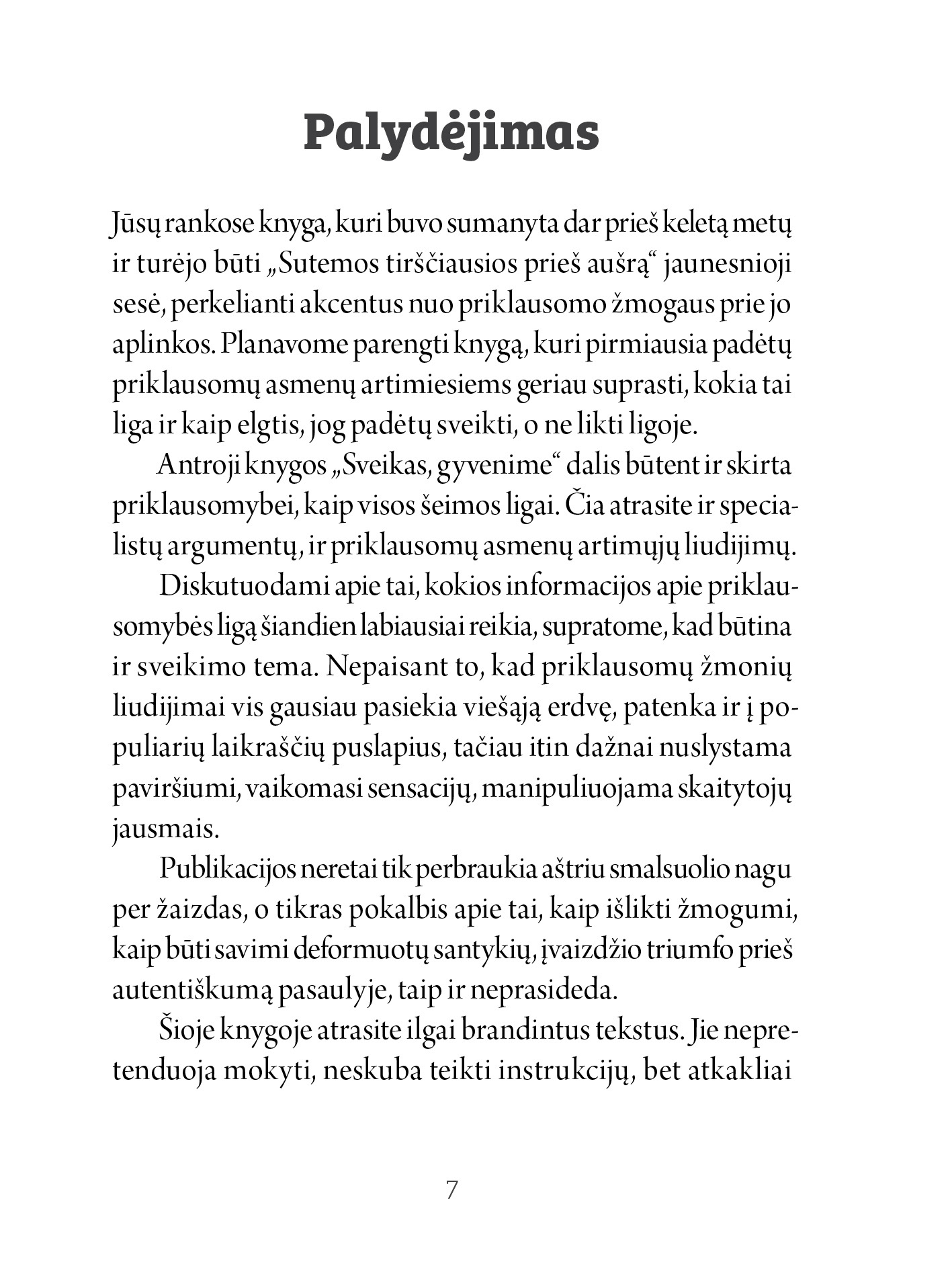 Palydėjimas

Jūsų rankose knyga, kuri buvo sumanyta dar prieš keletą metų ir turėjo būti „Sutemos tirščiausios prieš aušrą“ jaunesnioji sesė, perkelianti akcentus nuo priklausomo žmogaus prie jo aplinkos. Planavome parengti knygą, kuri pirmiausia padėtų priklausomų asmenų artimiesiems geriau suprasti, kokia tai liga ir kaip elgtis, jog padėtų sveikti, o ne likti ligoje.

Antroji knygos „Sveikas, gyvenime“ dalis būtent ir skirta priklausomybei, kaip visos šeimos ligai. Čia atrasite ir specialistų argumentų, ir priklausomų asmenų artimųjų liudijimų.

Diskutuodami apie tai, kokios informacijos apie priklausomybės ligą šiandien labiausiai reikia, supratome, kad būtina ir sveikimo tema. Nepaisant to, kad priklausomų žmonių liudijimai vis gausiau pasiekia viešąją erdvę, patenka ir į populiarių laikraščių puslapius, tačiau itin dažnai nuslystama paviršiumi, vaikomasi sensacijų, manipuliuojama skaitytojų jausmais.

Publikacijos neretai tik perbraukia aštriu smalsuolio nagu per žaizdas, o tikras pokalbis apie tai, kaip išlikti žmogumi, kaip būti savimi deformuotų santykių, įvaizdžio triumfo prieš autentiškumą pasaulyje, taip ir neprasideda.

Šioje knygoje atrasite ilgai brandintus tekstus. Jie nepretenduoja mokyti, neskuba teikti instrukcijų, bet atkakliai

7